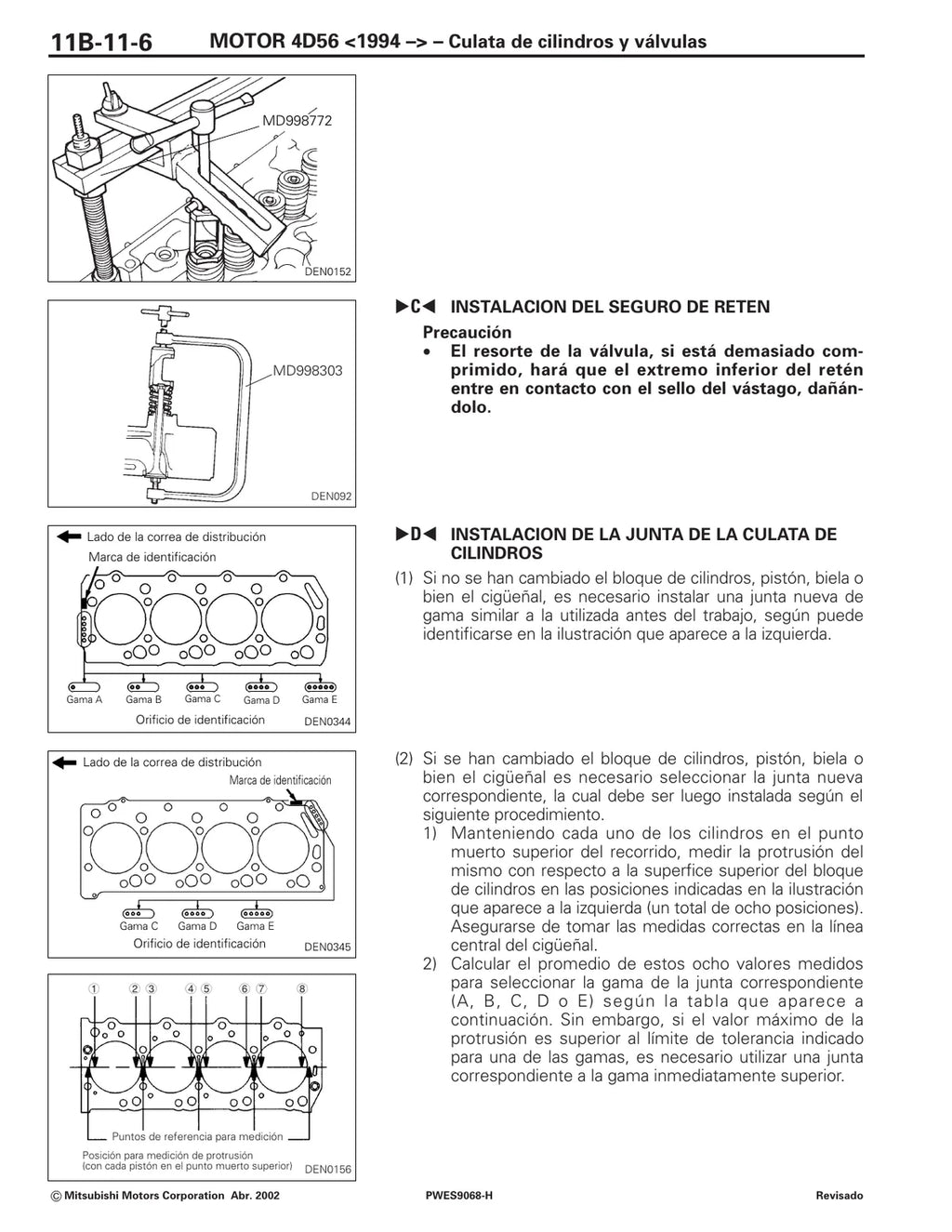 11B-11-6 MOTOR 4D56 <1994 –> – Culata de cilindros y válvulas

MD998772

DEN0152

MD998303

DEN092

►C◄ INSTALACION DEL SEGURO DE RETEN

Precaución

• El resorte de la válvula, si está demasiado comprimido, hará que el extremo inferior del retén entre en contacto con el sello del vástago, dañándolo.

Lado de la correa de distribución

Marca de identificación

Gama A Gama B Gama C Gama D Gama E

Orificio de identificación DEN0344

►D◄ INSTALACION DE LA JUNTA DE LA CULATA DE CILINDROS

(1) Si no se han cambiado el bloque de cilindros, pistón, biela o bien el cigüeñal, es necesario instalar una junta nueva de gama similar a la utilizada antes del trabajo, según puede identificarse en la ilustración que aparece a la izquierda.

Lado de la correa de distribución

Marca de identificación

Gama C Gama D Gama E

Orificio de identificación DEN0345

(2) Si se han cambiado el bloque de cilindros, pistón, biela o bien el cigüeñal es necesario seleccionar la junta nueva correspondiente, la cual debe ser luego instalada según el siguiente procedimiento.

1) Manteniendo cada uno de los cilindros en el punto muerto superior del recorrido, medir la protrusión del mismo con respecto a la superfice superior del bloque de cilindros en las posiciones indicadas en la ilustración que aparece a la izquierda (un total de ocho posiciones). Asegurarse de tomar las medidas correctas en la línea central del cigüeñal.

2) Calcular el promedio de estos ocho valores medidos para seleccionar la gama de la junta correspondiente (A, B, C, D o E) según la tabla que aparece a continuación. Sin embargo, si el valor máximo de la protrusión es superior al límite de tolerancia indicado para una de las gamas, es necesario utilizar una junta correspondiente a la gama inmediatamente superior.

① ② ③ ④ ⑤ ⑥ ⑦ ⑧

Puntos de referencia para medición

Posición para medición de protrusión (con cada pistón en el punto muerto superior) DEN0156

© Mitsubishi Motors Corporation Abr. 2002 PWES9068-H Revisado